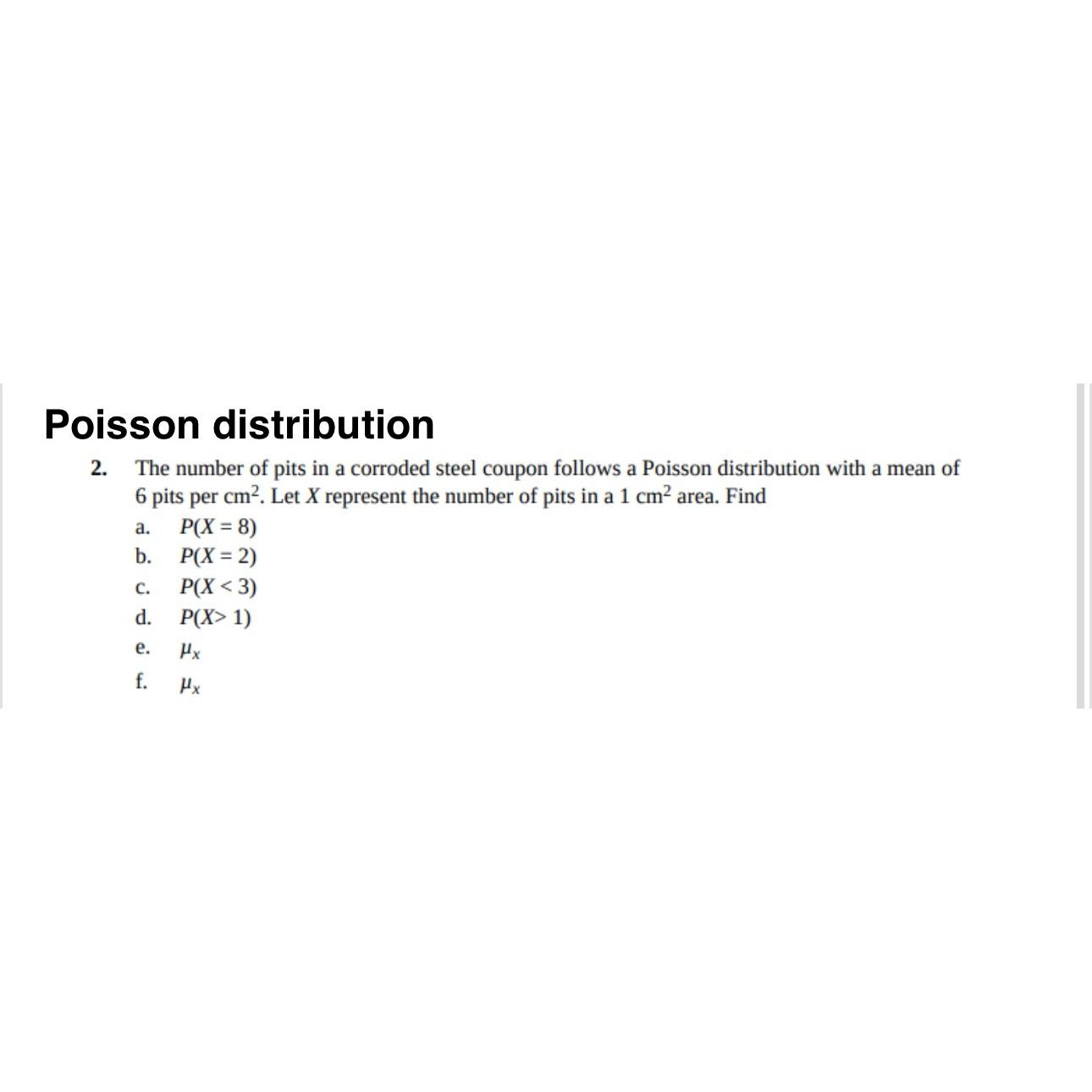 Poisson distribution

2. The number of pits in a corroded steel coupon follows a Poisson distribution with a mean of 6 pits per $cm^2$. Let $X$ represent the number of pits in a 1 $cm^2$ area. Find

a. $P(X = 8)$
b. $P(X = 2)$
c. $P(X < 3)$
d. $P(X > 1)$
e. $\mu_X$
f. $\mu_X$